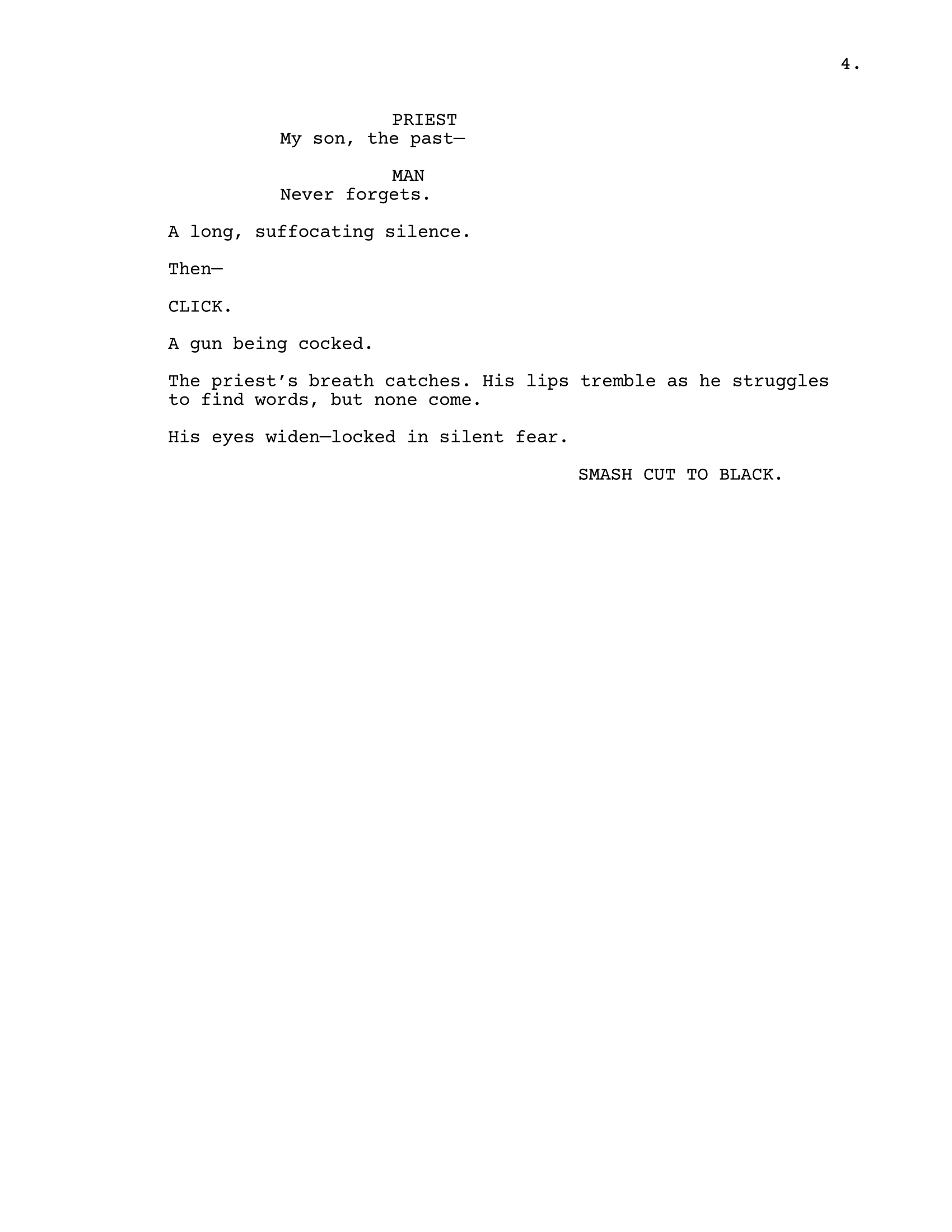 4.

PRIEST
My son, the past—

MAN
Never forgets.

A long, suffocating silence.

Then—

CLICK.

A gun being cocked.

The priest's breath catches. His lips tremble as he struggles to find words, but none come.

His eyes widen—locked in silent fear.

SMASH CUT TO BLACK.